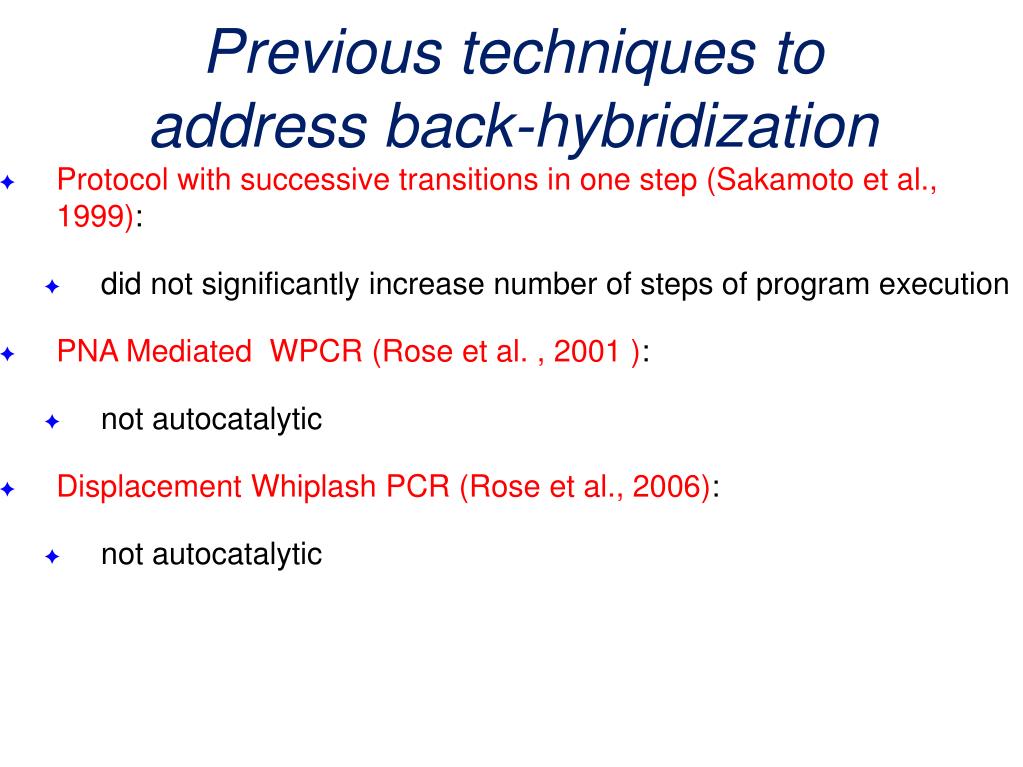 Previous techniques to address back-hybridization

Protocol with successive transitions in one step (Sakamoto et al., 1999):

did not significantly increase number of steps of program execution

PNA Mediated WPCR (Rose et al. , 2001 ):

not autocatalytic

Displacement Whiplash PCR (Rose et al., 2006):

not autocatalytic